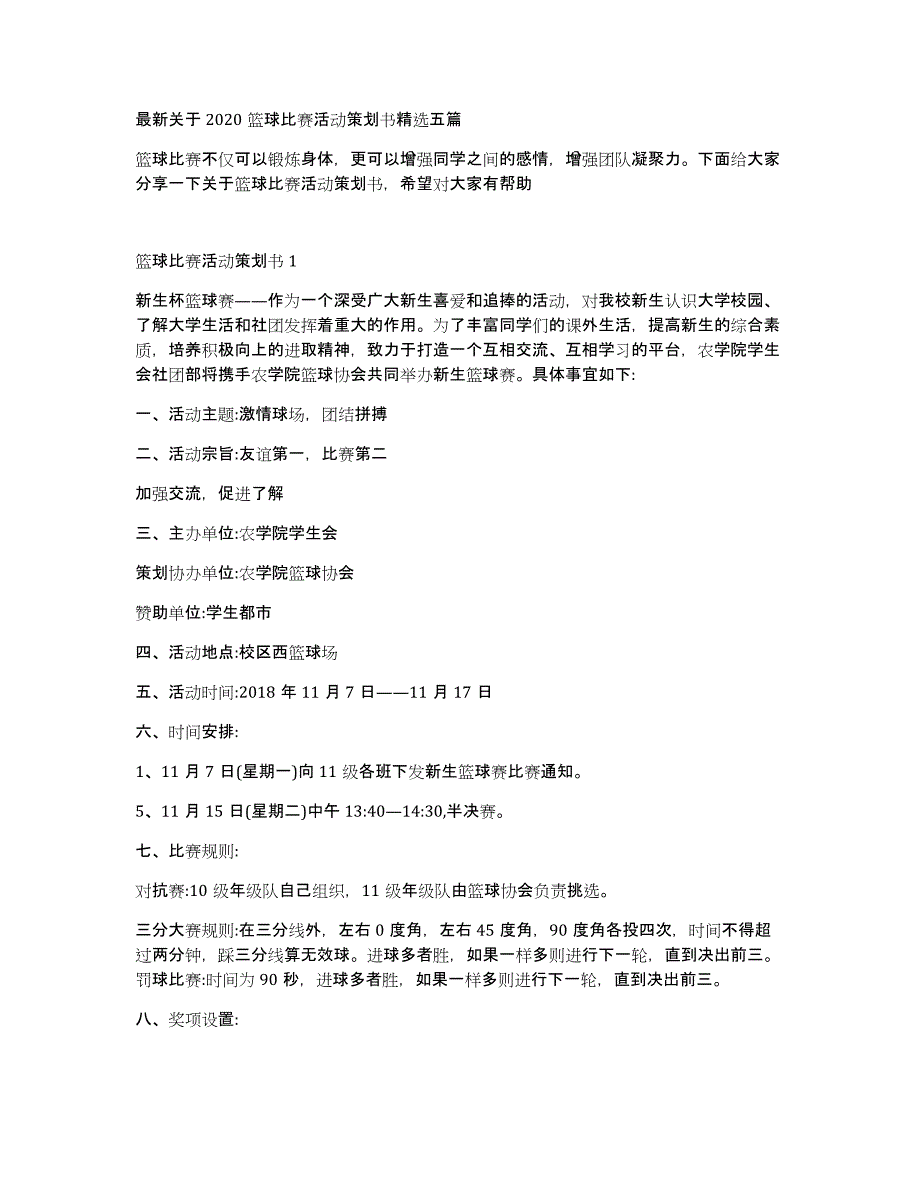 最新关于 2020 篮球比赛活动策划书精选五篇

篮球比赛不仅可以锻炼身体，更可以增强同学之间的感情，增强团队凝聚力。下面给大家分享一下关于篮球比赛活动策划书，希望对大家有帮助

篮球比赛活动策划书 1

新生杯篮球赛——作为一个深受广大新生喜爱和追捧的活动，对我校新生认识大学校园、了解大学生活和社团发挥着重大的作用。为了丰富同学们的课外生活，提高新生的综合素质，培养积极向上的进取精神，致力于打造一个互相交流、互相学习的平台，农学院学生会社团部将携手农学院篮球协会共同举办新生篮球赛。具体事宜如下:

一、活动主题:激情球场，团结拼搏

二、活动宗旨:友谊第一，比赛第二

加强交流，促进了解

三、主办单位:农学院学生会

策划协办单位:农学院篮球协会

赞助单位:学生都市

四、活动地点:校区西篮球场

五、活动时间:2018 年 11 月 7 日——11 月 17 日

六、时间安排:

1、11 月 7 日(星期一)向 11 级各班下发新生篮球赛比赛通知。

5、11 月 15 日(星期二)中午 13:40—14:30,半决赛。

七、比赛规则:

对抗赛:10 级年级队自己组织，11 级年级队由篮球协会负责挑选。

三分大赛规则:在三分线外，左右 0 度角，左右 45 度角，90 度角各投四次，时间不得超过两分钟，踩三分线算无效球。进球多者胜，如果一样多则进行下一轮，直到决出前三。罚球比赛:时间为 90 秒，进球多者胜，如果一样多则进行下一轮，直到决出前三。

八、奖项设置: